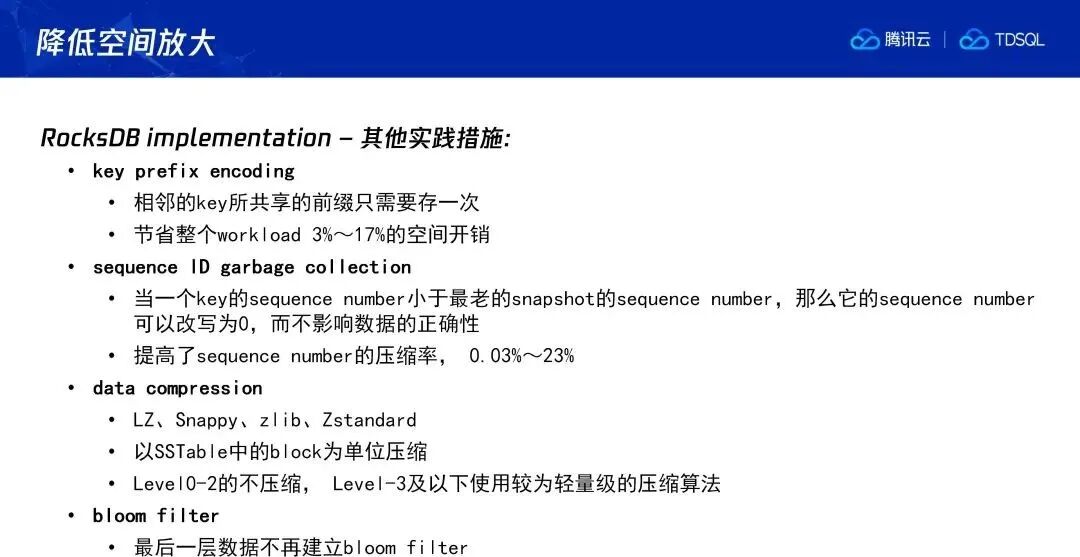 降低空间放大

腾讯云 | TDSQL

RocksDB implementation – 其他实践措施:

• key prefix encoding
    • 相邻的key所共享的前缀只需要存一次
    • 节省整个workload 3%～17%的空间开销
• sequence ID garbage collection
    • 当一个key的sequence number小于最老的snapshot的sequence number，那么它的sequence number可以改写为0，而不影响数据的正确性
    • 提高了sequence number的压缩率， 0.03%～23%
• data compression
    • LZ、Snappy、zlib、Zstandard
    • 以SSTable中的block为单位压缩
    • Level0-2的不压缩， Level-3及以下使用较为轻量级的压缩算法
• bloom filter
    • 最后一层数据不再建立bloom filter